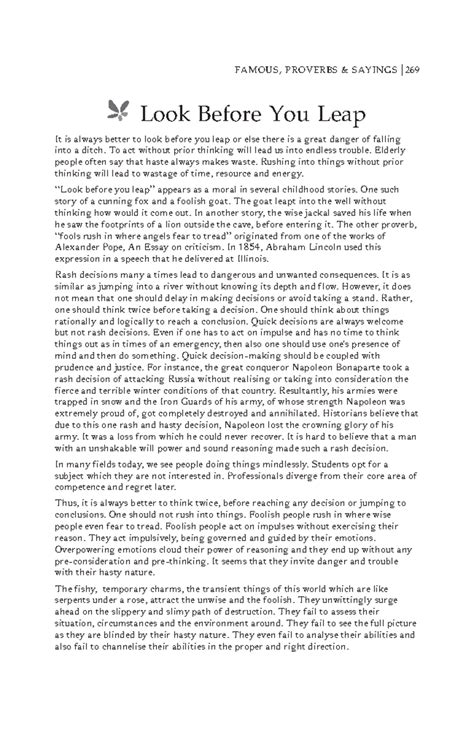 FAMOUS, PROVERBS & SAYINGS | 269

Look Before You Leap

It is always better to look before you leap or else there is a great danger of falling into a ditch. To act without prior thinking will lead us into endless trouble. Elderly people often say that haste always makes waste. Rushing into things without prior thinking will lead to wastage of time, resource and energy.

"Look before you leap" appears as a moral in several childhood stories. One such story of a cunning fox and a foolish goat. The goat leapt into the well without thinking how would it come out. In another story, the wise jackal saved his life when he saw the footprints of a lion outside the cave, before entering it. The other proverb, "fools rush in where angels fear to tread" originated from one of the works of Alexander Pope, An Essay on criticism. In 1854, Abraham Lincoln used this expression in a speech that he delivered at Illinois.

Rash decisions many a times lead to dangerous and unwanted consequences. It is as similar as jumping into a river without knowing its depth and flow. However, it does not mean that one should delay in making decisions or avoid taking a stand. Rather, one should think twice before taking a decision. One should think about things rationally and logically to reach a conclusion. Quick decisions are always welcome but not rash decisions. Even if one has to act on impulse and has no time to think things out as in times of an emergency, then also one should use one's presence of mind and then do something. Quick decision-making should be coupled with prudence and justice. For instance, the great conqueror Napoleon Bonaparte took a rash decision of attacking Russia without realising or taking into consideration the fierce and terrible winter conditions of that country. Resultantly, his armies were trapped in snow and the Iron Guards of his army, of whose strength Napoleon was extremely proud of, got completely destroyed and annihilated. Historians believe that due to this one rash and hasty decision, Napoleon lost the crowning glory of his army. It was a loss from which he could never recover. It is hard to believe that a man with an unshakable will power and sound reasoning made such a rash decision.

In many fields today, we see people doing things mindlessly. Students opt for a subject which they are not interested in. Professionals diverge from their core area of competence and regret later.

Thus, it is always better to think twice, before reaching any decision or jumping to conclusions. One should not rush into things. Foolish people rush in where wise people even fear to tread. Foolish people act on impulses without exercising their reason. They act impulsively, being governed and guided by their emotions. Overpowering emotions cloud their power of reasoning and they end up without any pre-consideration and pre-thinking. It seems that they invite danger and trouble with their hasty nature.

The fishy, temporary charms, the transient things of this world which are like serpents under a rose, attract the unwise and the foolish. They unwittingly surge ahead on the slippery and slimy path of destruction. They fail to assess their situation, circumstances and the environment around. They fail to see the full picture as they are blinded by their hasty nature. They even fail to analyse their abilities and also fail to channelise their abilities in the proper and right direction.